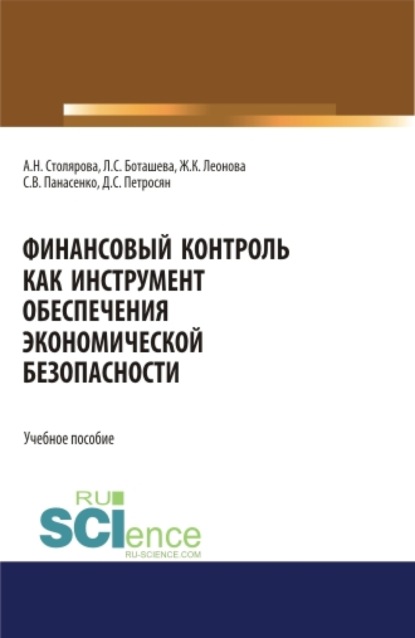 А.Н. Столярова, Л.С. Боташева, Ж.К. Леонова
С.В. Панасенко, Д.С. Петросян

ФИНАНСОВЫЙ КОНТРОЛЬ КАК ИНСТРУМЕНТ ОБЕСПЕЧЕНИЯ ЭКОНОМИЧЕСКОЙ БЕЗОПАСНОСТИ

Учебное пособие

RU
SCIence
RU-SCIENCE.COM